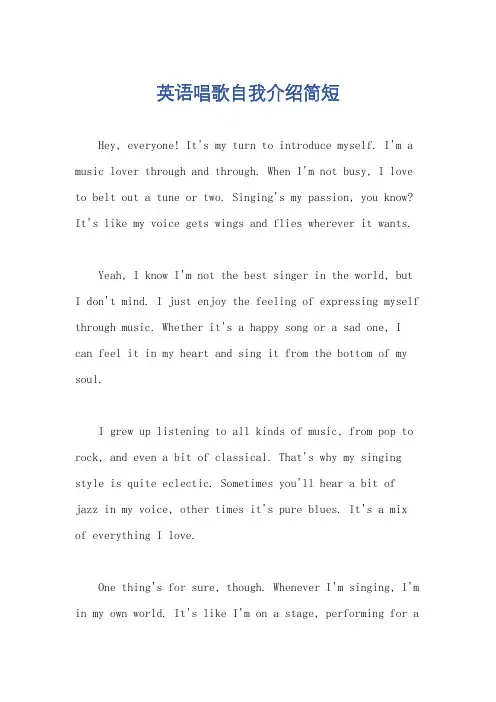 英语唱歌自我介绍简短

Hey, everyone! It's my turn to introduce myself. I'm a music lover through and through. When I'm not busy, I love to belt out a tune or two. Singing's my passion, you know? It's like my voice gets wings and flies wherever it wants.

Yeah, I know I'm not the best singer in the world, but I don't mind. I just enjoy the feeling of expressing myself through music. Whether it's a happy song or a sad one, I can feel it in my heart and sing it from the bottom of my soul.

I grew up listening to all kinds of music, from pop to rock, and even a bit of classical. That's why my singing style is quite eclectic. Sometimes you'll hear a bit of jazz in my voice, other times it's pure blues. It's a mix of everything I love.

One thing's for sure, though. Whenever I'm singing, I'm in my own world. It's like I'm on a stage, performing for a